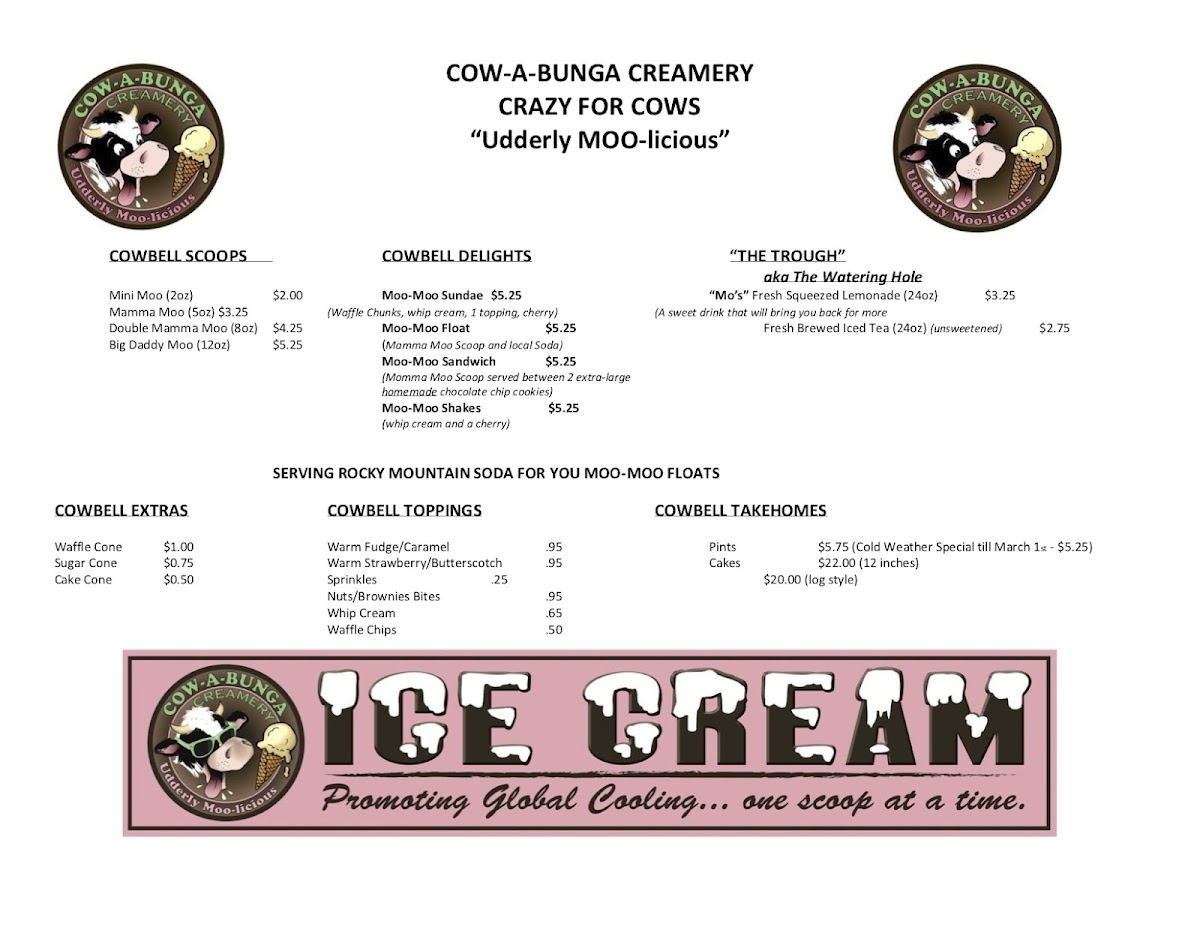 COW-A-BUNGA CREAMERY
Udderly Moo-licious

COW-A-BUNGA CREAMERY
CRAZY FOR COWS
"Udderly MOO-licious"

COW-A-BUNGA CREAMERY
Udderly Moo-licious

COWBELL SCOOPS

Mini Moo (2oz) $2.00
Mamma Moo (5oz) $3.25
Double Mamma Moo (8oz) $4.25
Big Daddy Moo (12oz) $5.25

COWBELL DELIGHTS

Moo-Moo Sundae $5.25
(Waffle Chunks, whip cream, 1 topping, cherry)
Moo-Moo Float $5.25
(Mamma Moo Scoop and local Soda)
Moo-Moo Sandwich $5.25
(Momma Moo Scoop served between 2 extra-large homemade chocolate chip cookies)
Moo-Moo Shakes $5.25
(whip cream and a cherry)

"THE TROUGH"
aka The Watering Hole

"Mo's" Fresh Squeezed Lemonade (24oz) $3.25
(A sweet drink that will bring you back for more
Fresh Brewed Iced Tea (24oz) (unsweetened) $2.75

SERVING ROCKY MOUNTAIN SODA FOR YOU MOO-MOO FLOATS

COWBELL EXTRAS

Waffle Cone $1.00
Sugar Cone $0.75
Cake Cone $0.50

COWBELL TOPPINGS

Warm Fudge/Caramel .95
Warm Strawberry/Butterscotch .95
Sprinkles .25
Nuts/Brownies Bites .95
Whip Cream .65
Waffle Chips .50

COWBELL TAKEHOMES

Pints $5.75 (Cold Weather Special till March 1st - $5.25)
Cakes $22.00 (12 inches)
$20.00 (log style)

COW-A-BUNGA CREAMERY
Udderly Moo-licious
ICE CREAM
Promoting Global Cooling... one scoop at a time.